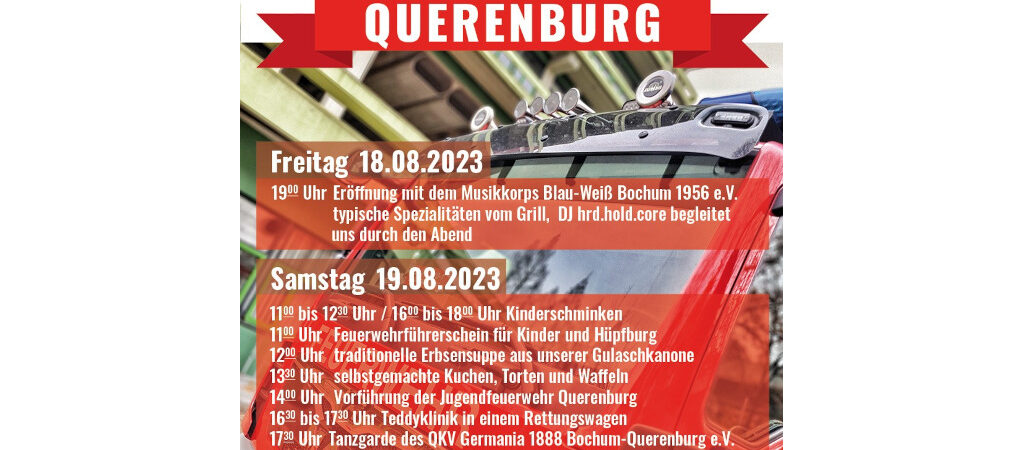 QUERENBURG

Freitag 18.08.2023

$19^{00}$ Uhr Eröffnung mit dem Musikkorps Blau-Weiß Bochum 1956 e.V. typische Spezialitäten vom Grill, DJ hrd.hold.core begleitet uns durch den Abend

Samstag 19.08.2023

$11^{00}$ bis $12^{30}$ Uhr / $16^{00}$ bis $18^{00}$ Uhr Kinderschminken
$11^{00}$ Uhr Feuerwehrführerschein für Kinder und Hüpfburg
$12^{00}$ Uhr traditionelle Erbsensuppe aus unserer Gulaschkanone
$13^{30}$ Uhr selbstgemachte Kuchen, Torten und Waffeln
$14^{00}$ Uhr Vorführung der Jugendfeuerwehr Querenburg
$16^{30}$ bis $17^{30}$ Uhr Teddyklinik in einem Rettungswagen
$17^{30}$ Uhr Tanzgarde des QKV Germania 1888 Bochum-Querenburg e.V.